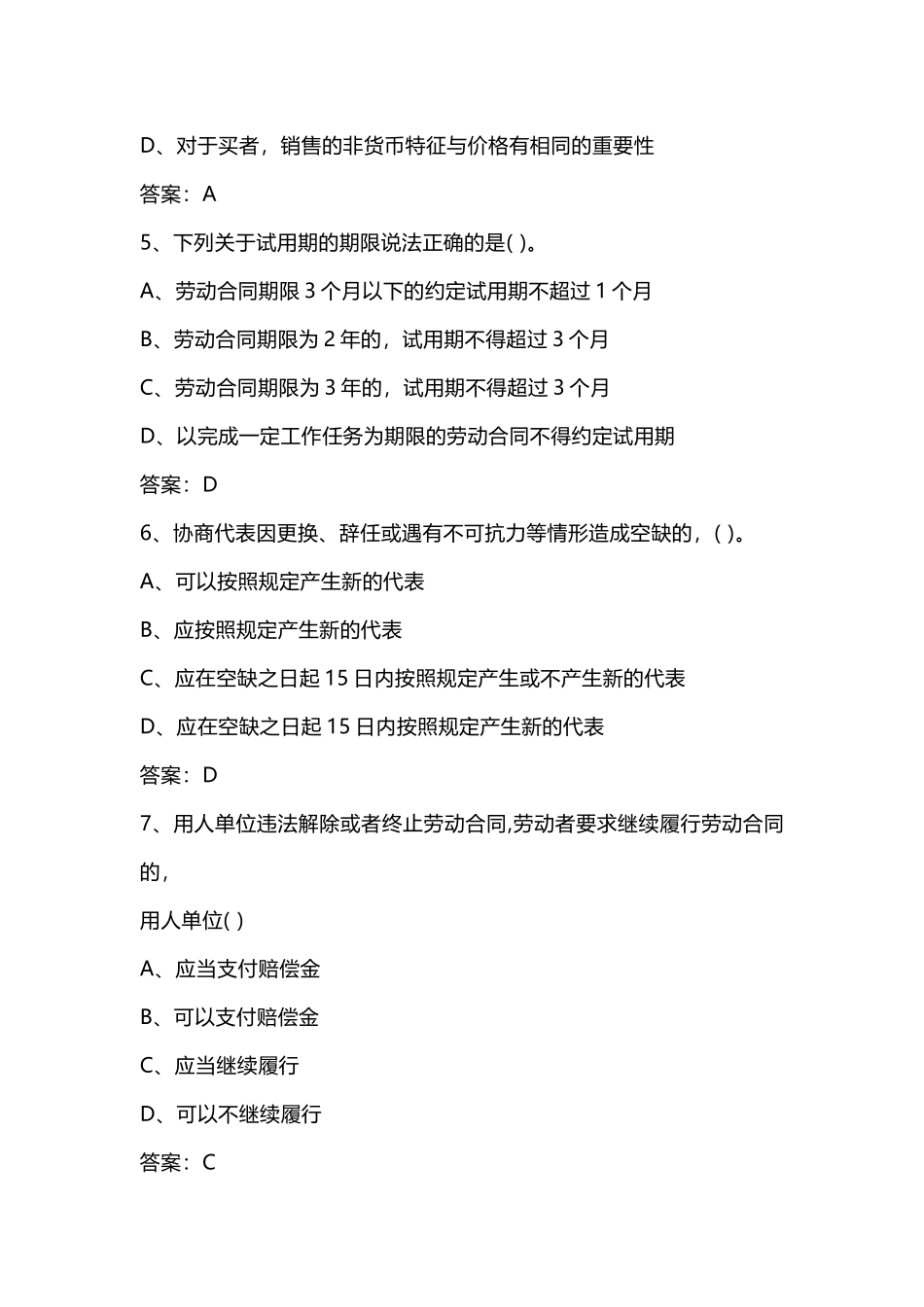 D、对于买者，销售的非货币特征与价格有相同的重要性

答案：A

5、下列关于试用期的期限说法正确的是( )。

A、劳动合同期限 3 个月以下的约定试用期不超过 1 个月

B、劳动合同期限为 2 年的，试用期不得超过 3 个月

C、劳动合同期限为 3 年的，试用期不得超过 3 个月

D、以完成一定工作任务为期限的劳动合同不得约定试用期

答案：D

6、协商代表因更换、辞任或遇有不可抗力等情形造成空缺的，( )。

A、可以按照规定产生新的代表

B、应按照规定产生新的代表

C、应在空缺之日起 15 日内按照规定产生或不产生新的代表

D、应在空缺之日起 15 日内按照规定产生新的代表

答案：D

7、用人单位违法解除或者终止劳动合同,劳动者要求继续履行劳动合同的，

用人单位( )

A、应当支付赔偿金

B、可以支付赔偿金

C、应当继续履行

D、可以不继续履行

答案：C